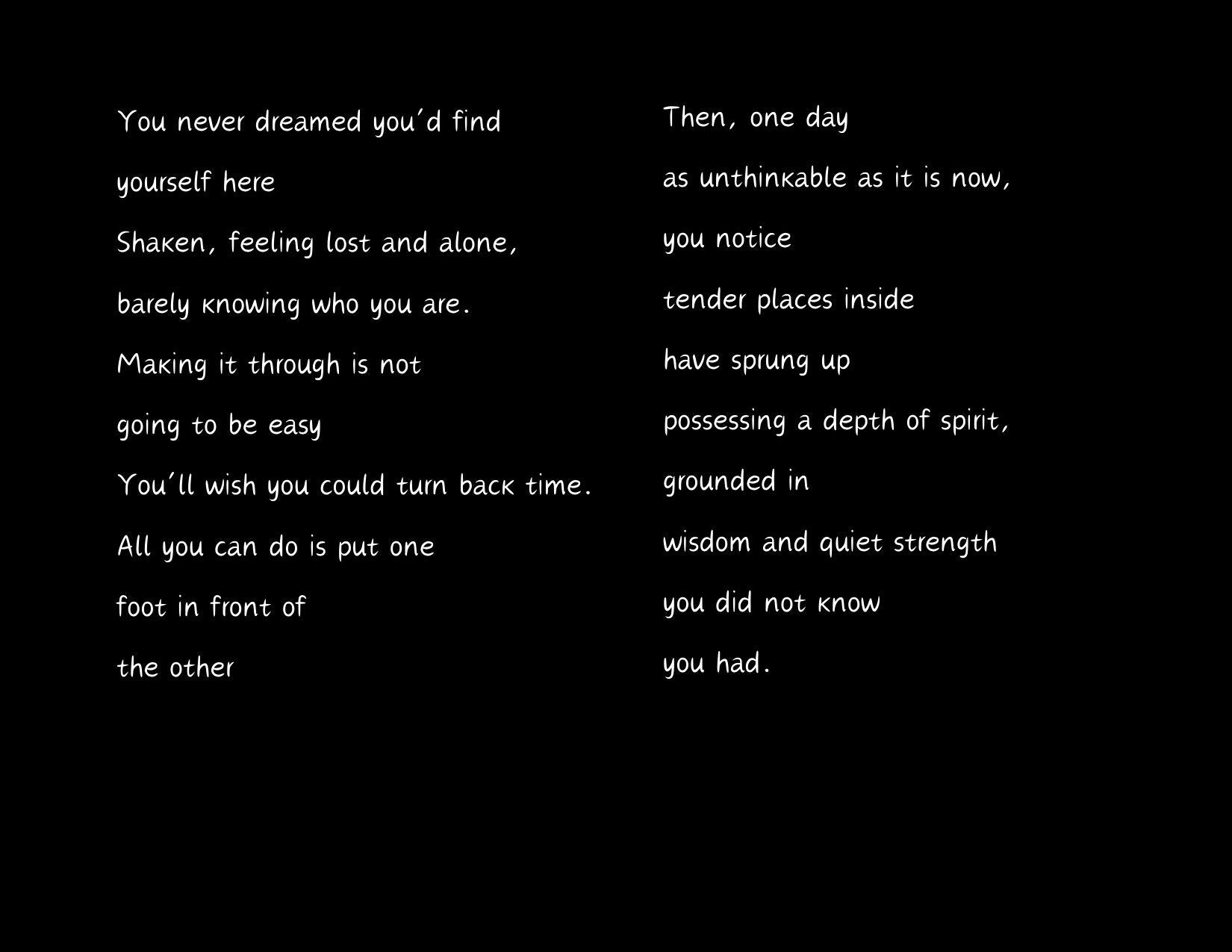 You never dreamed you'd find
yourself here
Shaken, feeling lost and alone,
barely knowing who you are.
Making it through is not
going to be easy
You'll wish you could turn back time.
All you can do is put one
foot in front of
the other

Then, one day
as unthinkable as it is now,
you notice
tender places inside
have sprung up
possessing a depth of spirit,
grounded in
wisdom and quiet strength
you did not know
you had.